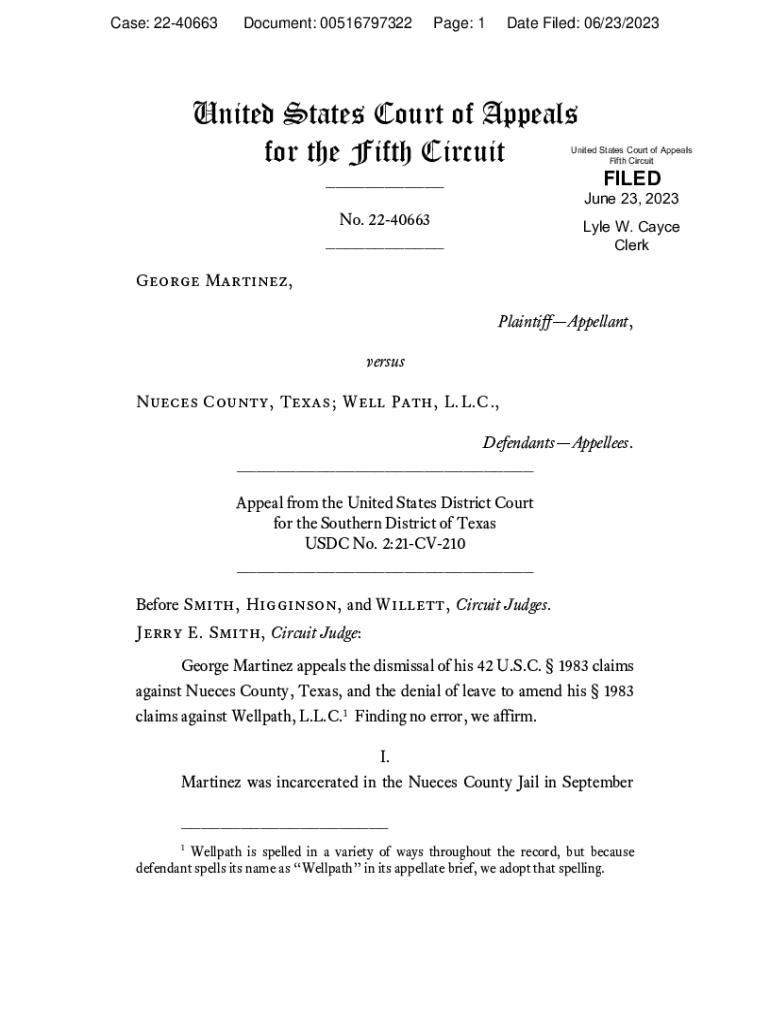 Case: 22-40663 Document: 00516797322 Page: 1 Date Filed: 06/23/2023

United States Court of Appeals for the Fifth Circuit

United States Court of Appeals
Fifth Circuit

FILED

June 23, 2023

Lyle W. Cayce
Clerk

No. 22-40663

George Martinez,

Plaintiff—Appellant,

versus

Nueces County, Texas; Well Path, L.L.C.,

Defendants—Appellees.

Appeal from the United States District Court
for the Southern District of Texas
USDC No. 2:21-CV-210

Before Smith, Higginson, and Willett, Circuit Judges.
Jerry E. Smith, Circuit Judge:

George Martinez appeals the dismissal of his 42 U.S.C. § 1983 claims against Nueces County, Texas, and the denial of leave to amend his § 1983 claims against Wellpath, L.L.C.$^1$ Finding no error, we affirm.

I.

Martinez was incarcerated in the Nueces County Jail in September

$^1$ Wellpath is spelled in a variety of ways throughout the record, but because defendant spells its name as "Wellpath" in its appellate brief, we adopt that spelling.